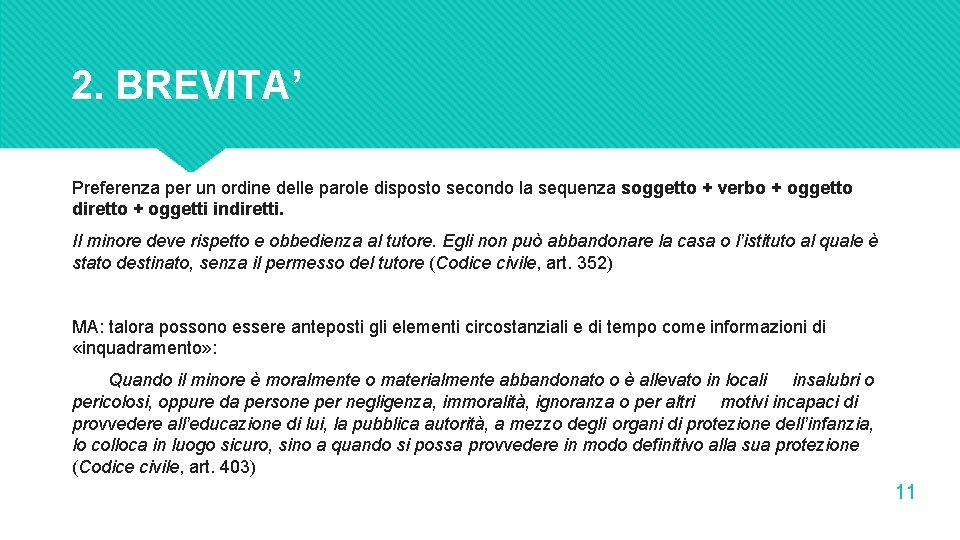 2. BREVITA’

Preferenza per un ordine delle parole disposto secondo la sequenza soggetto + verbo + oggetto diretto + oggetti indiretti.

Il minore deve rispetto e obbedienza al tutore. Egli non può abbandonare la casa o l’istituto al quale è stato destinato, senza il permesso del tutore (Codice civile, art. 352)

MA: talora possono essere anteposti gli elementi circostanziali e di tempo come informazioni di «inquadramento»:

Quando il minore è moralmente o materialmente abbandonato o è allevato in locali insalubri o pericolosi, oppure da persone per negligenza, immoralità, ignoranza o per altri motivi incapaci di provvedere all’educazione di lui, la pubblica autorità, a mezzo degli organi di protezione dell’infanzia, lo colloca in luogo sicuro, sino a quando si possa provvedere in modo definitivo alla sua protezione (Codice civile, art. 403)

11